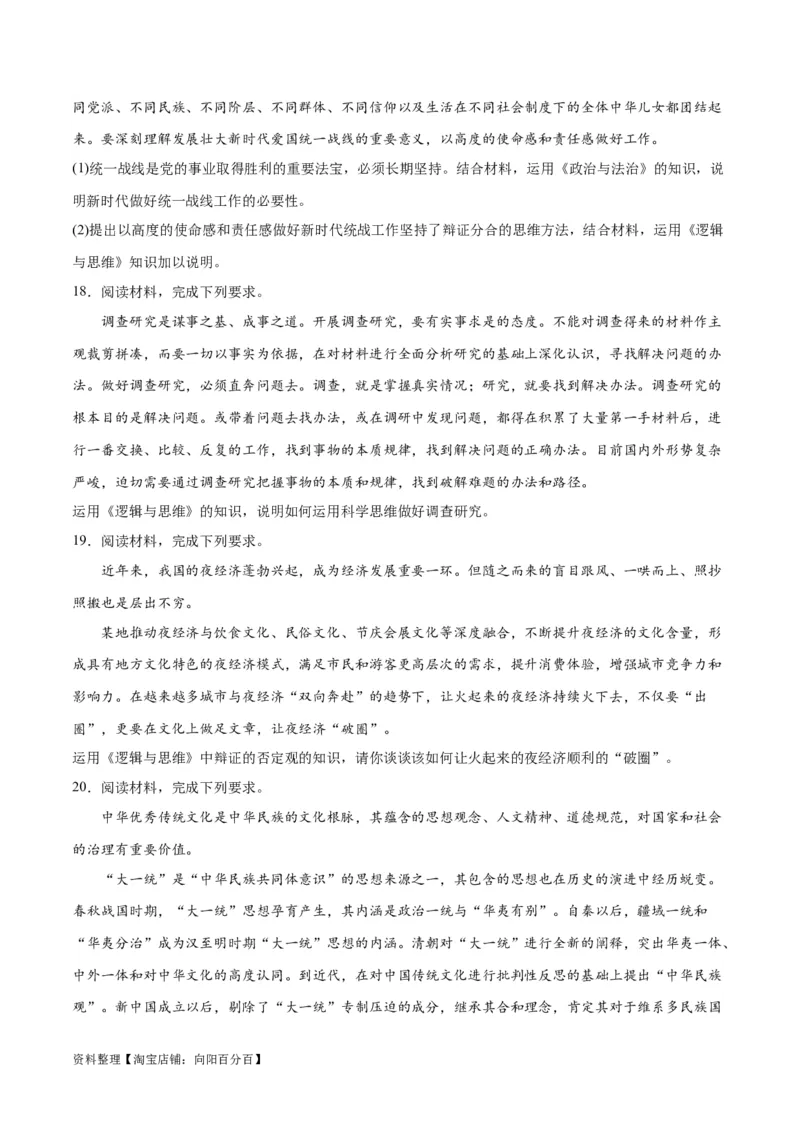 同党派、不同民族、不同阶层、不同群体、不同信仰以及生活在不同社会制度下的全体中华儿女都团结起来。要深刻理解发展壮大新时代爱国统一战线的重要意义，以高度的使命感和责任感做好工作。

(1)统一战线是党的事业取得胜利的重要法宝，必须长期坚持。结合材料，运用《政治与法治》的知识，说明新时代做好统一战线工作的必要性。

(2)提出以高度的使命感和责任感做好新时代统战工作坚持了辩证分合的思维方法，结合材料，运用《逻辑与思维》知识加以说明。

18．阅读材料，完成下列要求。

调查研究是谋事之基、成事之道。开展调查研究，要有实事求是的态度。不能对调查得来的材料作主观裁剪拼凑，而要一切以事实为依据，在对材料进行全面分析研究的基础上深化认识，寻找解决问题的办法。做好调查研究，必须直奔问题去。调查，就是掌握真实情况；研究，就要找到解决办法。调查研究的根本目的是解决问题。或带着问题去找办法，或在调研中发现问题，都得在积累了大量第一手材料后，进行一番交换、比较、反复的工作，找到事物的本质规律，找到解决问题的正确办法。目前国内外形势复杂严峻，迫切需要通过调查研究把握事物的本质和规律，找到破解难题的办法和路径。

运用《逻辑与思维》的知识，说明如何运用科学思维做好调查研究。

19．阅读材料，完成下列要求。

近年来，我国的夜经济蓬勃兴起，成为经济发展重要一环。但随之而来的盲目跟风、一哄而上、照抄照搬也是层出不穷。

某地推动夜经济与饮食文化、民俗文化、节庆会展文化等深度融合，不断提升夜经济的文化含量，形成具有地方文化特色的夜经济模式，满足市民和游客更高层次的需求，提升消费体验，增强城市竞争力和影响力。在越来越多城市与夜经济“双向奔赴”的趋势下，让火起来的夜经济持续火下去，不仅要“出圈”，更要在文化上做足文章，让夜经济“破圈”。

运用《逻辑与思维》中辩证的否定观的知识，请你谈谈该如何让火起来的夜经济顺利的“破圈”。

20．阅读材料，完成下列要求。

中华优秀传统文化是中华民族的文化根脉，其蕴含的思想观念、人文精神、道德规范，对国家和社会的治理有重要价值。

“大一统”是“中华民族共同体意识”的思想来源之一，其包含的思想也在历史的演进中经历蜕变。春秋战国时期，“大一统”思想孕育产生，其内涵是政治一统与“华夷有别”。自秦以后，疆域一统和“华夷分治”成为汉至明时期“大一统”思想的内涵。清朝对“大一统”进行全新的阐释，突出华夷一体、中外一体和对中华文化的高度认同。到近代，在对中国传统文化进行批判性反思的基础上提出“中华民族观”。新中国成立以后，剔除了“大一统”专制压迫的成分，继承其合和理念，肯定其对于维系多民族国

资料整理【淘宝店铺：向阳百分百】